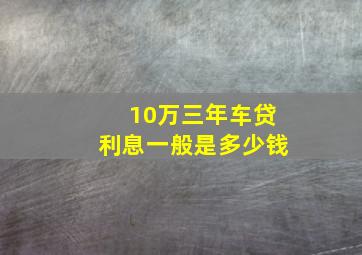 10万三年车贷
利息一般是多少钱